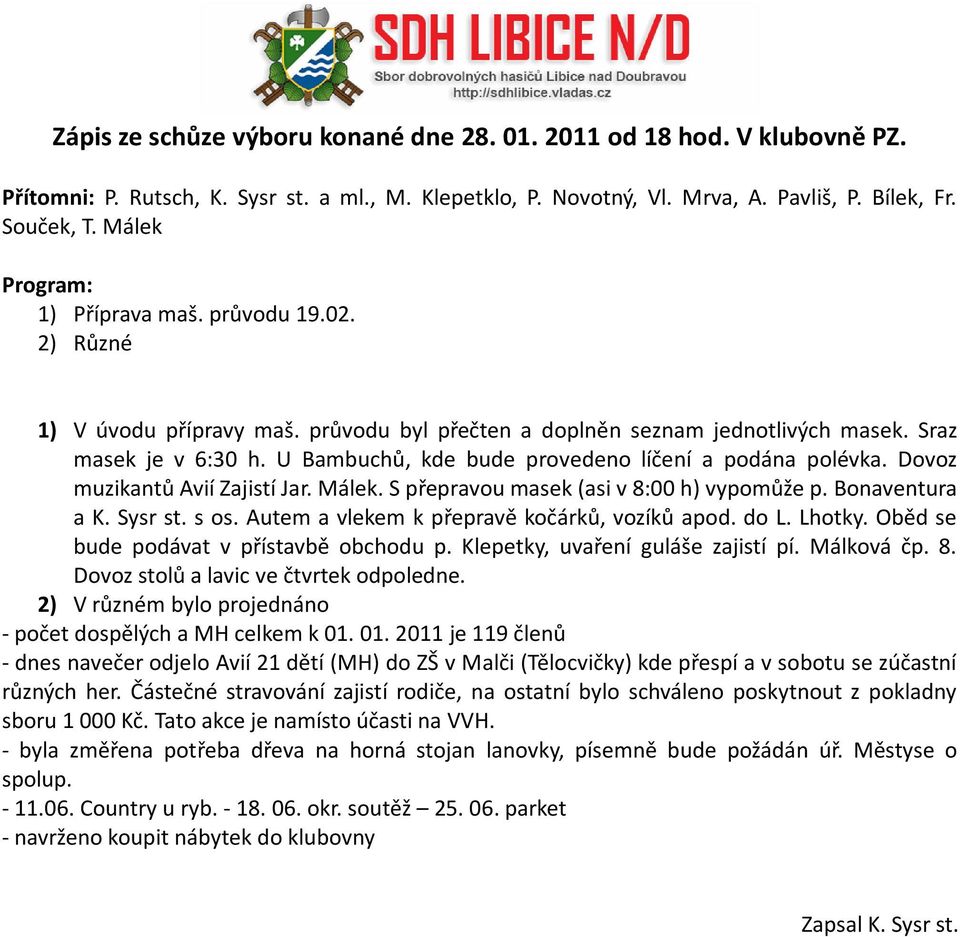 SDH LIBICE N/D
Sbor dobrovolných hasičů Libice nad Doubravou
http://sdhlibice.vladas.cz

Zápis ze schůze výboru konané dne 28. 01. 2011 od 18 hod. V klubovně PZ.

Přítomni: P. Rutsch, K. Sysr st. a ml., M. Klepetklo, P. Novotný, Vl. Mrva, A. Pavliš, P. Bílek, Fr. Souček, T. Málek

Program:
1) Příprava maš. průvodu 19.02.
2) Různé

1) V úvodu přípravy maš. průvodu byl přečten a doplněn seznam jednotlivých masek. Sraz masek je v 6:30 h. U Bambuchů, kde bude provedeno líčení a podána polévka. Dovoz muzikantů Avií Zajistí Jar. Málek. S přepravou masek (asi v 8:00 h) vypomůže p. Bonaventura a K. Sysr st. s os. Autem a vlekem k přepravě kočárků, vozíků apod. do L. Lhotky. Oběd se bude podávat v přístavbě obchodu p. Klepetky, uvaření guláše zajistí pí. Málková čp. 8. Dovoz stolů a lavic ve čtvrtek odpoledne.
2) V různém bylo projednáno
- počet dospělých a MH celkem k 01. 01. 2011 je 119 členů
- dnes navečer odjelo Avií 21 dětí (MH) do ZŠ v Malči (Tělocvičky) kde přespí a v sobotu se zúčastní různých her. Částečné stravování zajistí rodiče, na ostatní bylo schváleno poskytnout z pokladny sboru 1 000 Kč. Tato akce je namísto účasti na VVH.
- byla změřena potřeba dřeva na horná stojan lanovky, písemně bude požádán úř. Městyse o spolup.
- 11.06. Country u ryb. - 18. 06. okr. soutěž – 25. 06. parket
- navrženo koupit nábytek do klubovny

Zapsal K. Sysr st.